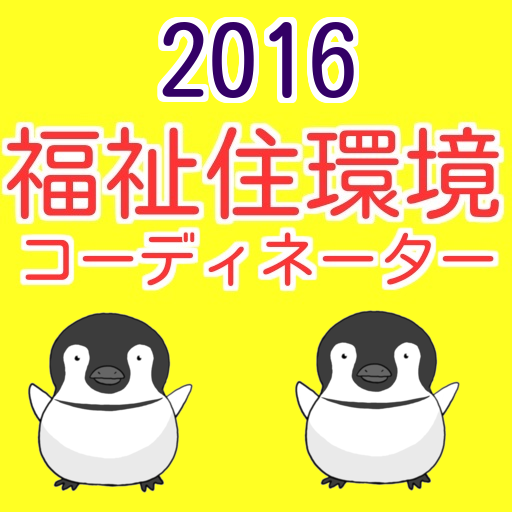 2016
福祉住環境
コーディネーター